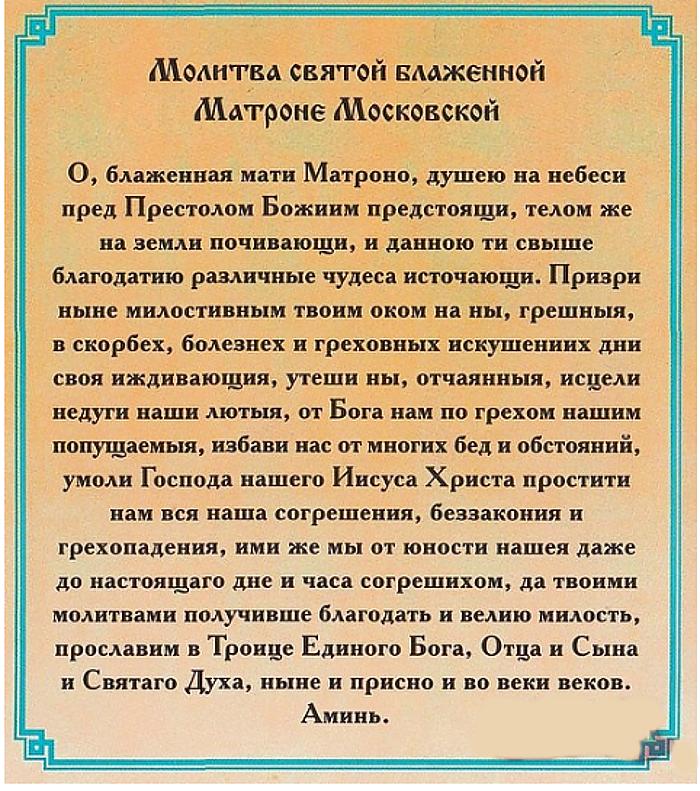 Молитва святой блаженной Матроне Московской

О, блаженная мати Матроно, душею на небеси пред Престолом Божиим предстоящи, телом же на земли почивающи, и данною ти свыше благодатию различные чудеса источающи. Призри ныне милостивным твоим оком на ны, грешныя, в скорбех, болезнех и греховных искушениих дни своя иждивающия, утеши ны, отчаянныя, исцели недуги наши лютыя, от Бога нам по грехом нашим попущаемыя, избави нас от многих бед и обстояний, умоли Господа нашего Иисуса Христа простити нам вся наша согрешения, беззакония и грехопадения, ими же мы от юности нашея даже до настоящаго дне и часа согрешихом, да твоими молитвами получивше благодать и велию милость, прославим в Троице Единого Бога, Отца и Сына и Святаго Духа, ныне и присно и во веки веков. Аминь.